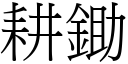 耕鋤